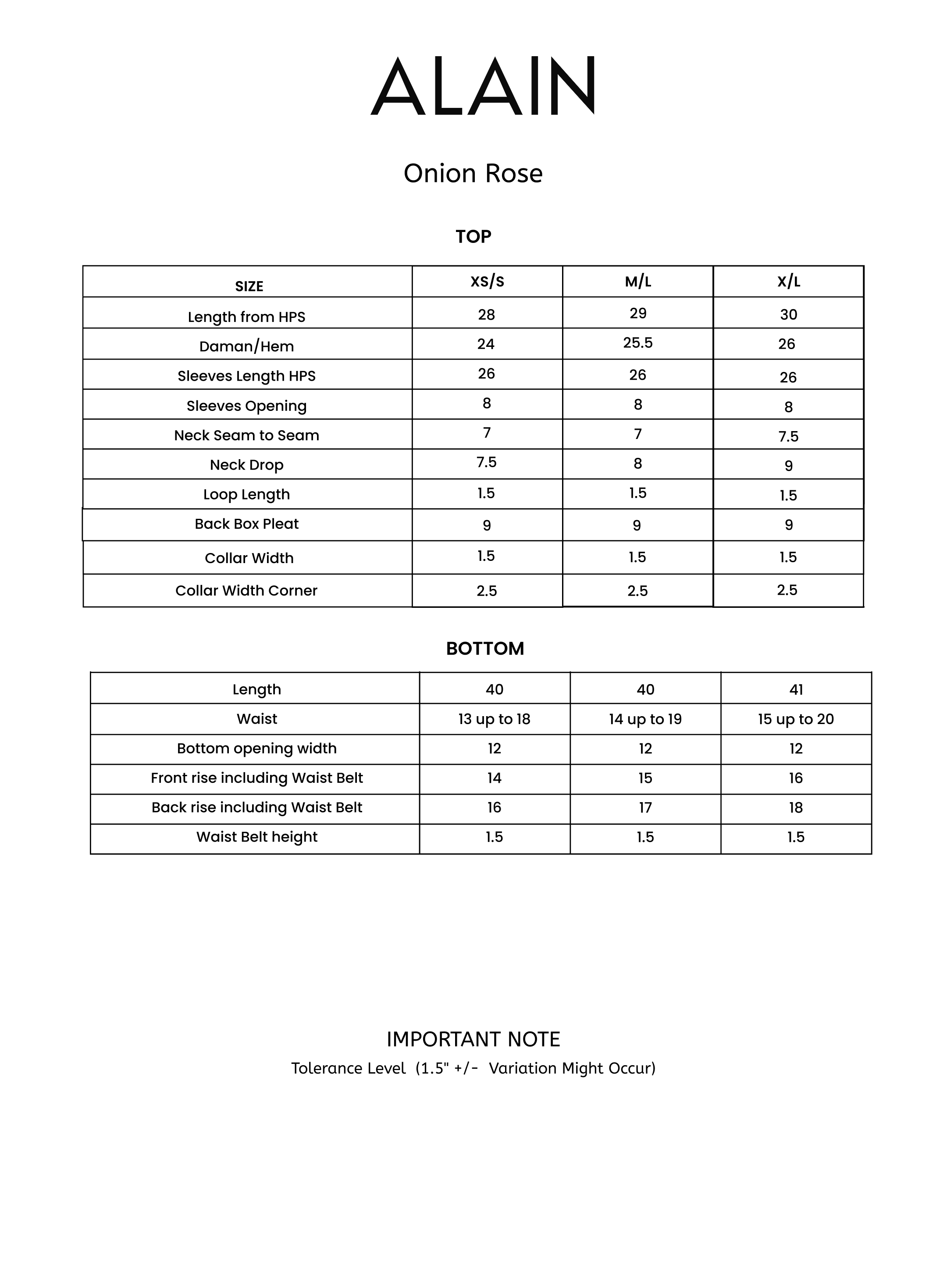 ALAIN

Onion Rose

TOP

| SIZE | XS/S | M/L | X/L |
|---|---|---|---|
| Length from HPS | 28 | 29 | 30 |
| Daman/Hem | 24 | 25.5 | 26 |
| Sleeves Length HPS | 26 | 26 | 26 |
| Sleeves Opening | 8 | 8 | 8 |
| Neck Seam to Seam | 7 | 7 | 7.5 |
| Neck Drop | 7.5 | 8 | 9 |
| Loop Length | 1.5 | 1.5 | 1.5 |
| Back Box Pleat | 9 | 9 | 9 |
| Collar Width | 1.5 | 1.5 | 1.5 |
| Collar Width Corner | 2.5 | 2.5 | 2.5 |

BOTTOM

| Length | 40 | 40 | 41 |
|---|---|---|---|
| Waist | 13 up to 18 | 14 up to 19 | 15 up to 20 |
| Bottom opening width | 12 | 12 | 12 |
| Front rise including Waist Belt | 14 | 15 | 16 |
| Back rise including Waist Belt | 16 | 17 | 18 |
| Waist Belt height | 1.5 | 1.5 | 1.5 |

IMPORTANT NOTE
Tolerance Level (1.5" +/- Variation Might Occur)